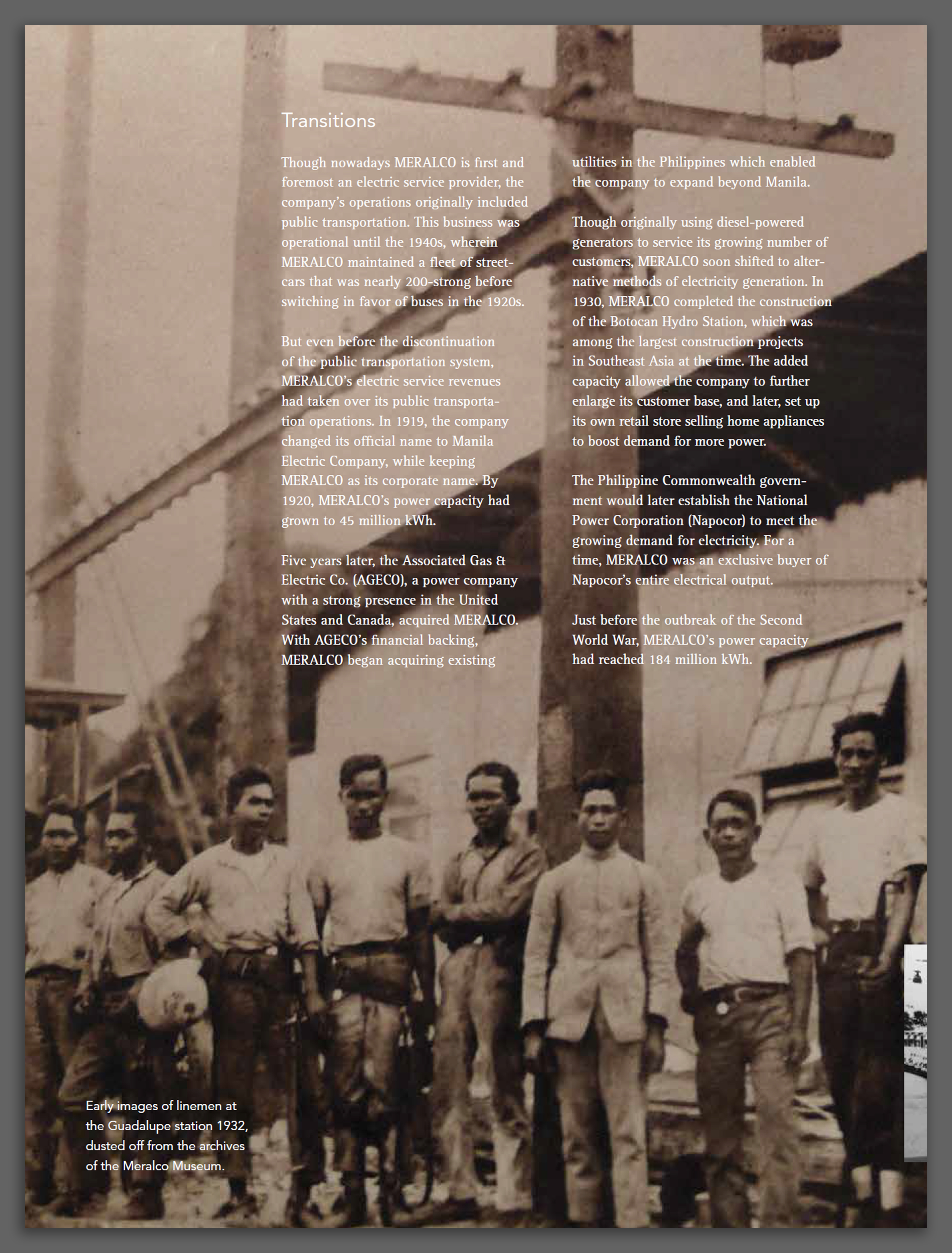 Transitions

Though nowadays MERALCO is first and foremost an electric service provider, the company's operations originally included public transportation. This business was operational until the 1940s, wherein MERALCO maintained a fleet of streetcars that was nearly 200-strong before switching in favor of buses in the 1920s.

But even before the discontinuation of the public transportation system, MERALCO's electric service revenues had taken over its public transportation operations. In 1919, the company changed its official name to Manila Electric Company, while keeping MERALCO as its corporate name. By 1920, MERALCO's power capacity had grown to 45 million kWh.

Five years later, the Associated Gas & Electric Co. (AGECO), a power company with a strong presence in the United States and Canada, acquired MERALCO. With AGECO's financial backing, MERALCO began acquiring existing utilities in the Philippines which enabled the company to expand beyond Manila.

Though originally using diesel-powered generators to service its growing number of customers, MERALCO soon shifted to alternative methods of electricity generation. In 1930, MERALCO completed the construction of the Botocan Hydro Station, which was among the largest construction projects in Southeast Asia at the time. The added capacity allowed the company to further enlarge its customer base, and later, set up its own retail store selling home appliances to boost demand for more power.

The Philippine Commonwealth government would later establish the National Power Corporation (Napocor) to meet the growing demand for electricity. For a time, MERALCO was an exclusive buyer of Napocor's entire electrical output.

Just before the outbreak of the Second World War, MERALCO's power capacity had reached 184 million kWh.

Early images of linemen at the Guadalupe station 1932, dusted off from the archives of the Meralco Museum.